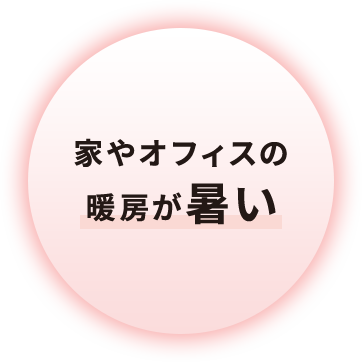 家やオフィスの
暖房が暑い